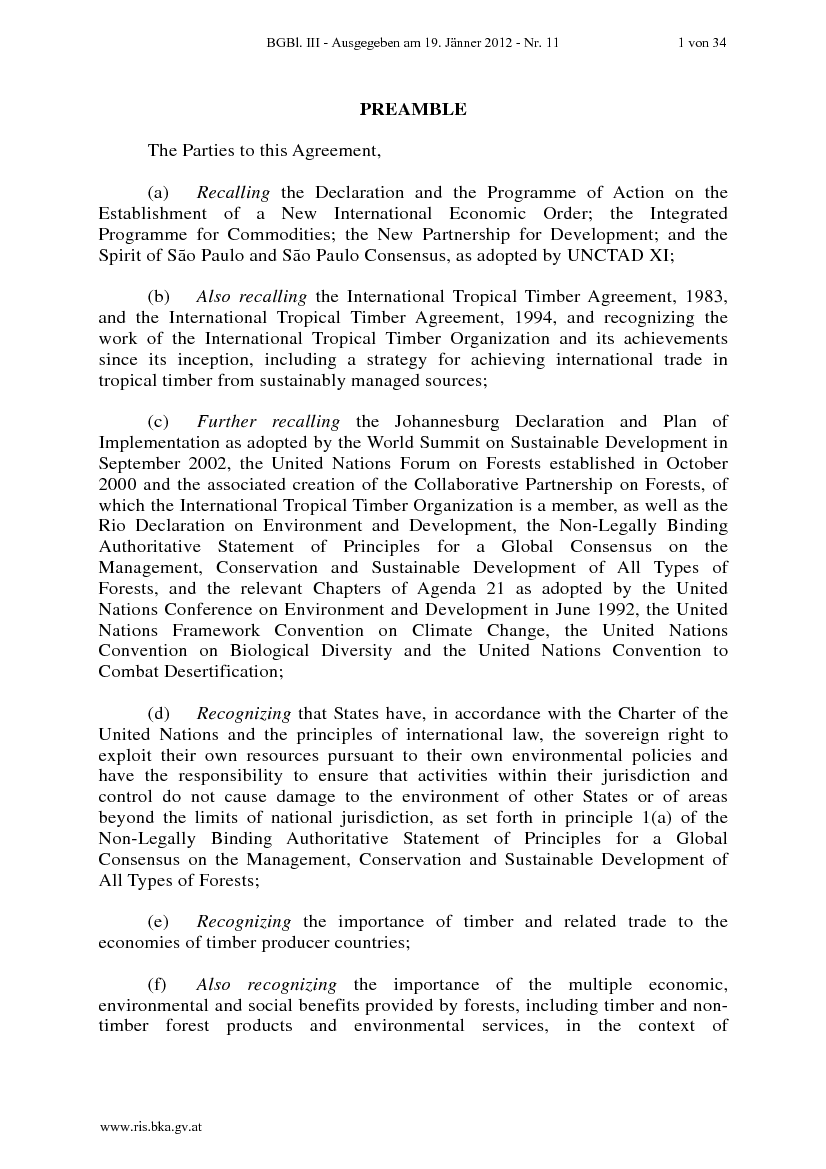 BGBl. III - Ausgegeben am 19. Jänner 2012 - Nr. 11 1 von 34

PREAMBLE

The Parties to this Agreement,

(a) Recalling the Declaration and the Programme of Action on the Establishment of a New International Economic Order; the Integrated Programme for Commodities; the New Partnership for Development; and the Spirit of São Paulo and São Paulo Consensus, as adopted by UNCTAD XI;

(b) Also recalling the International Tropical Timber Agreement, 1983, and the International Tropical Timber Agreement, 1994, and recognizing the work of the International Tropical Timber Organization and its achievements since its inception, including a strategy for achieving international trade in tropical timber from sustainably managed sources;

(c) Further recalling the Johannesburg Declaration and Plan of Implementation as adopted by the World Summit on Sustainable Development in September 2002, the United Nations Forum on Forests established in October 2000 and the associated creation of the Collaborative Partnership on Forests, of which the International Tropical Timber Organization is a member, as well as the Rio Declaration on Environment and Development, the Non-Legally Binding Authoritative Statement of Principles for a Global Consensus on the Management, Conservation and Sustainable Development of All Types of Forests, and the relevant Chapters of Agenda 21 as adopted by the United Nations Conference on Environment and Development in June 1992, the United Nations Framework Convention on Climate Change, the United Nations Convention on Biological Diversity and the United Nations Convention to Combat Desertification;

(d) Recognizing that States have, in accordance with the Charter of the United Nations and the principles of international law, the sovereign right to exploit their own resources pursuant to their own environmental policies and have the responsibility to ensure that activities within their jurisdiction and control do not cause damage to the environment of other States or of areas beyond the limits of national jurisdiction, as set forth in principle 1(a) of the Non-Legally Binding Authoritative Statement of Principles for a Global Consensus on the Management, Conservation and Sustainable Development of All Types of Forests;

(e) Recognizing the importance of timber and related trade to the economies of timber producer countries;

(f) Also recognizing the importance of the multiple economic, environmental and social benefits provided by forests, including timber and non-timber forest products and environmental services, in the context of

www.ris.bka.gv.at